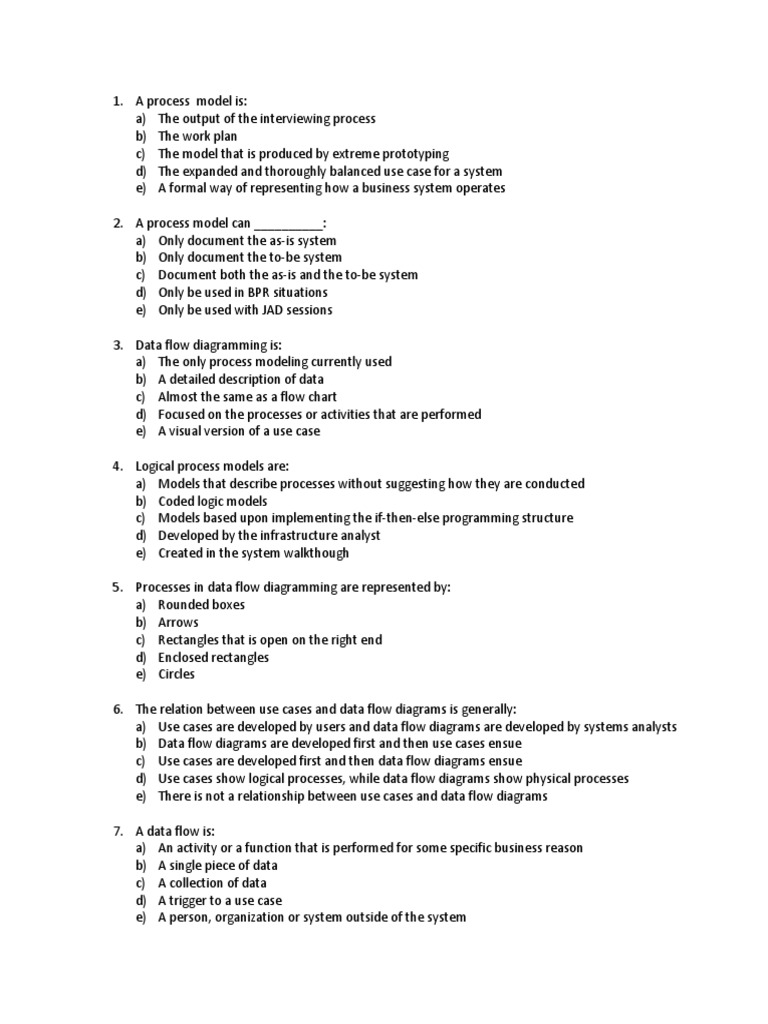 1. A process model is:
a) The output of the interviewing process
b) The work plan
c) The model that is produced by extreme prototyping
d) The expanded and thoroughly balanced use case for a system
e) A formal way of representing how a business system operates

2. A process model can __________:
a) Only document the as-is system
b) Only document the to-be system
c) Document both the as-is and the to-be system
d) Only be used in BPR situations
e) Only be used with JAD sessions

3. Data flow diagramming is:
a) The only process modeling currently used
b) A detailed description of data
c) Almost the same as a flow chart
d) Focused on the processes or activities that are performed
e) A visual version of a use case

4. Logical process models are:
a) Models that describe processes without suggesting how they are conducted
b) Coded logic models
c) Models based upon implementing the if-then-else programming structure
d) Developed by the infrastructure analyst
e) Created in the system walkthough

5. Processes in data flow diagramming are represented by:
a) Rounded boxes
b) Arrows
c) Rectangles that is open on the right end
d) Enclosed rectangles
e) Circles

6. The relation between use cases and data flow diagrams is generally:
a) Use cases are developed by users and data flow diagrams are developed by systems analysts
b) Data flow diagrams are developed first and then use cases ensue
c) Use cases are developed first and then data flow diagrams ensue
d) Use cases show logical processes, while data flow diagrams show physical processes
e) There is not a relationship between use cases and data flow diagrams

7. A data flow is:
a) An activity or a function that is performed for some specific business reason
b) A single piece of data
c) A collection of data
d) A trigger to a use case
e) A person, organization or system outside of the system